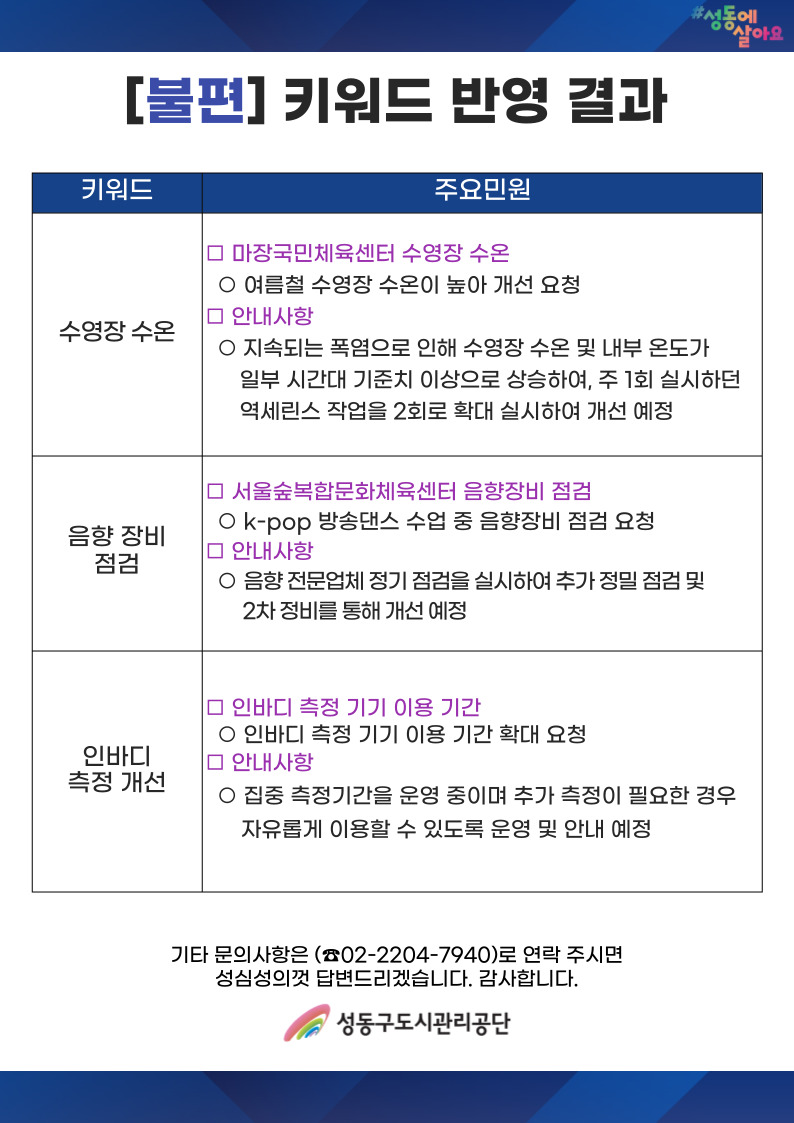 #성동에 살아요

[불편] 키워드 반영 결과

| 키워드 | 주요민원 |
|---|---|
| 수영장 수온 | ☐ 마장국민체육센터 수영장 수온 ○ 여름철 수영장 수온이 높아 개선 요청 ☐ 안내사항 ○ 지속되는 폭염으로 인해 수영장 수온 및 내부 온도가 일부 시간대 기준치 이상으로 상승하여, 주 1회 실시하던 역세린스 작업을 2회로 확대 실시하여 개선 예정 |
| 음향 장비 점검 | ☐ 서울숲복합문화체육센터 음향장비 점검 ○ k-pop 방송댄스 수업 중 음향장비 점검 요청 ☐ 안내사항 ○ 음향 전문업체 정기 점검을 실시하여 추가 정밀 점검 및 2차 정비를 통해 개선 예정 |
| 인바디 측정 개선 | ☐ 인바디 측정 기기 이용 기간 ○ 인바디 측정 기기 이용 기간 확대 요청 ☐ 안내사항 ○ 집중 측정기간을 운영 중이며 추가 측정이 필요한 경우 자유롭게 이용할 수 있도록 운영 및 안내 예정 |

기타 문의사항은 (☎02-2204-7940)로 연락 주시면 성심성의껏 답변드리겠습니다. 감사합니다.

성동구도시관리공단